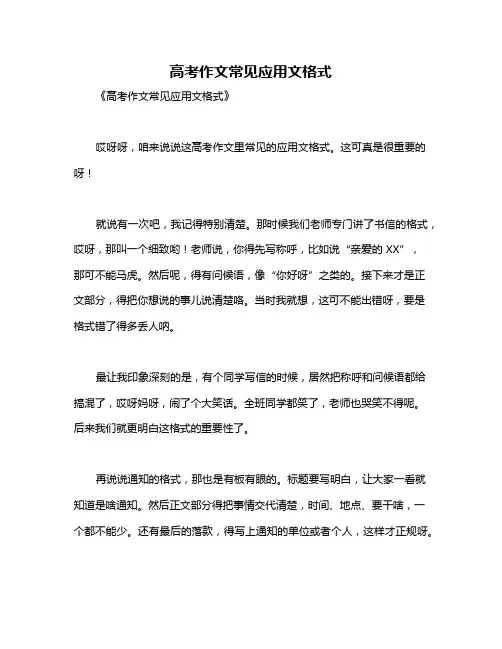 高考作文常见应用文格式

《高考作文常见应用文格式》

哎呀呀，咱来说说这高考作文里常见的应用文格式。这可真是很重要的呀！

就说有一次吧，我记得特别清楚。那时候我们老师专门讲了书信的格式，哎呀，那叫一个细致哟！老师说，你得先写称呼，比如说“亲爱的 XX”，那可不能马虎。然后呢，得有问候语，像“你好呀”之类的。接下来才是正文部分，得把你想说的事儿说清楚咯。当时我就想，这可不能出错呀，要是格式错了得多丢人呐。

最让我印象深刻的是，有个同学写信的时候，居然把称呼和问候语都给搞混了，哎呀妈呀，闹了个大笑话。全班同学都笑了，老师也哭笑不得呢。后来我们就更明白这格式的重要性了。

再说说通知的格式，那也是有板有眼的。标题要写明白，让大家一看就知道是啥通知。然后正文部分得把事情交代清楚，时间、地点、要干啥，一个都不能少。还有最后的落款，得写上通知的单位或者个人，这样才正规呀。